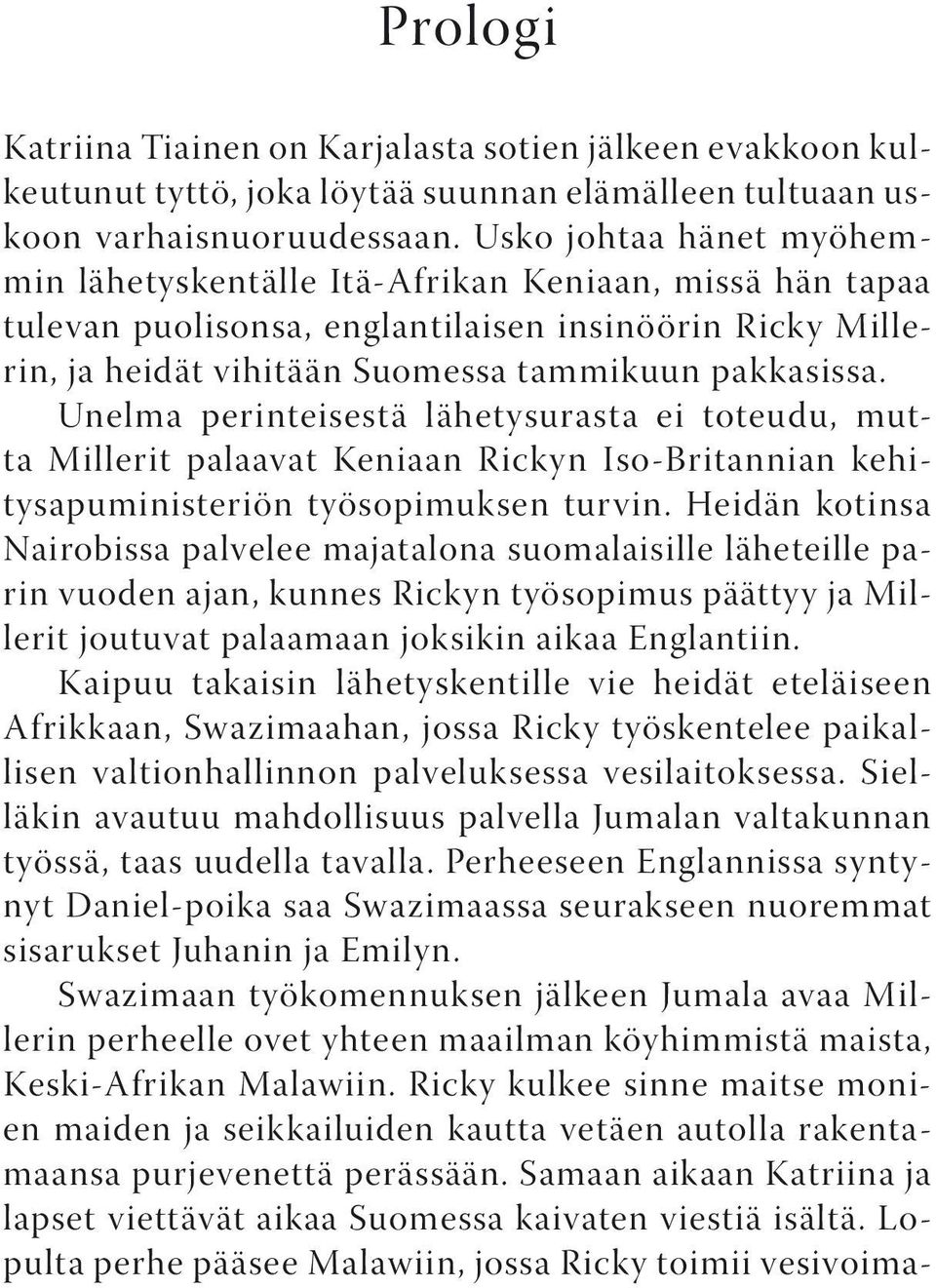 Prologi

Katriina Tiainen on Karjalasta sotien jälkeen evakkoon kulkeutunut tyttö, joka löytää suunnan elämälleen tultuaan uskoon varhaisnuoruudessaan. Usko johtaa hänet myöhemmin lähetyskentälle Itä-Afrikan Keniaan, missä hän tapaa tulevan puolisonsa, englantilaisen insinöörin Ricky Millerin, ja heidät vihitään Suomessa tammikuun pakkasissa.

Unelma perinteisestä lähetysurasta ei toteudu, mutta Millerit palaavat Keniaan Rickyn Iso-Britannian kehitysapuministeriön työsopimuksen turvin. Heidän kotinsa Nairobissa palvelee majatalona suomalaisille läheteille parin vuoden ajan, kunnes Rickyn työsopimus päättyy ja Millerit joutuvat palaamaan joksikin aikaa Englantiin.

Kaipuu takaisin lähetyskentille vie heidät eteläiseen Afrikkaan, Swazimaahan, jossa Ricky työskentelee paikallisen valtionhallinnon palveluksessa vesilaitoksessa. Sielläkin avautuu mahdollisuus palvella Jumalan valtakunnan työssä, taas uudella tavalla. Perheeseen Englannissa syntynyt Daniel-poika saa Swazimaassa seurakseen nuoremmat sisarukset Juhanin ja Emilyn.

Swazimaan työkomennuksen jälkeen Jumala avaa Millerin perheelle ovet yhteen maailman köyhimmistä maista, Keski-Afrikan Malawiin. Ricky kulkee sinne maitse monien maiden ja seikkailuiden kautta vetäen autolla rakentamaansa purjevenettä perässään. Samaan aikaan Katriina ja lapset viettävät aikaa Suomessa kaivaten viestiä isältä. Lopulta perhe pääsee Malawiin, jossa Ricky toimii vesivoima-